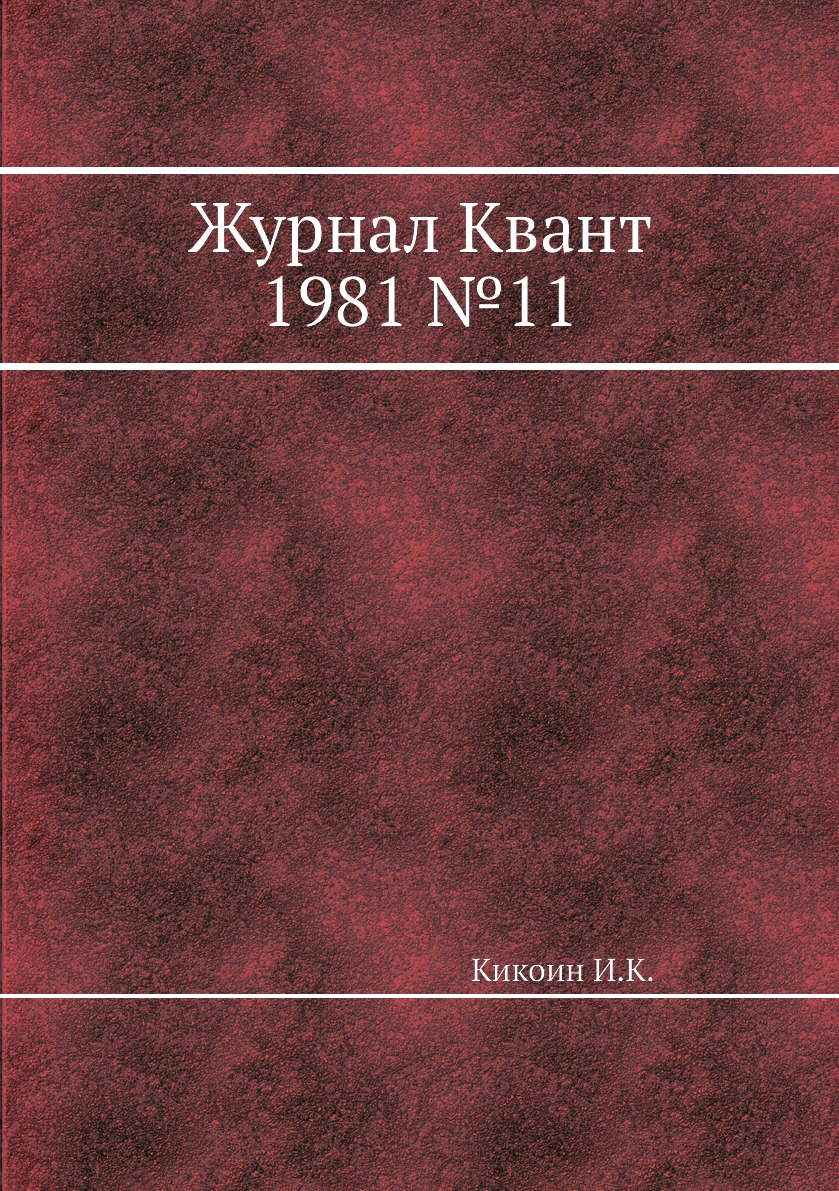 Журнал Квант
1981 №11

Кикоин И.К.